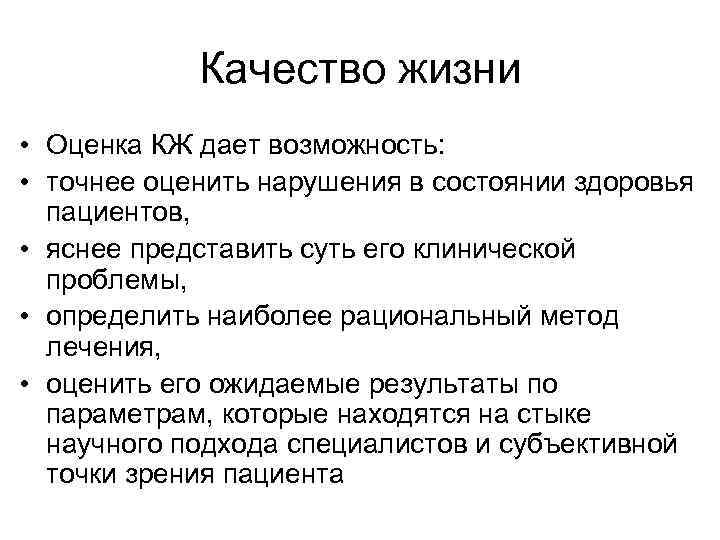 Качество жизни

• Оценка КЖ дает возможность:
• точнее оценить нарушения в состоянии здоровья пациентов,
• яснее представить суть его клинической проблемы,
• определить наиболее рациональный метод лечения,
• оценить его ожидаемые результаты по параметрам, которые находятся на стыке научного подхода специалистов и субъективной точки зрения пациента